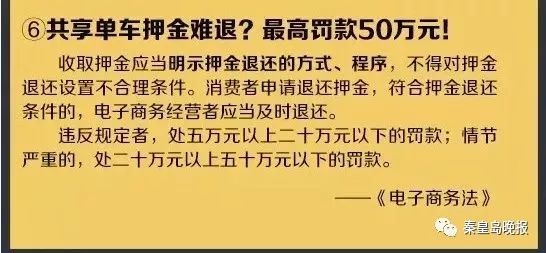 ⑥共享单车押金难退？最高罚款50万元！

收取押金应当明示押金退还的方式、程序，不得对押金退还设置不合理条件。消费者申请退还押金，符合押金退还条件的，电子商务经营者应当及时退还。

违反规定者，处五万元以上二十万元以下的罚款；情节严重的，处二十万元以上五十万元以下的罚款。

——《电子商务法》

秦皇岛晚报